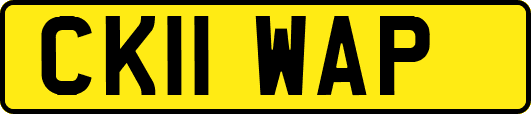 CK11 WAP